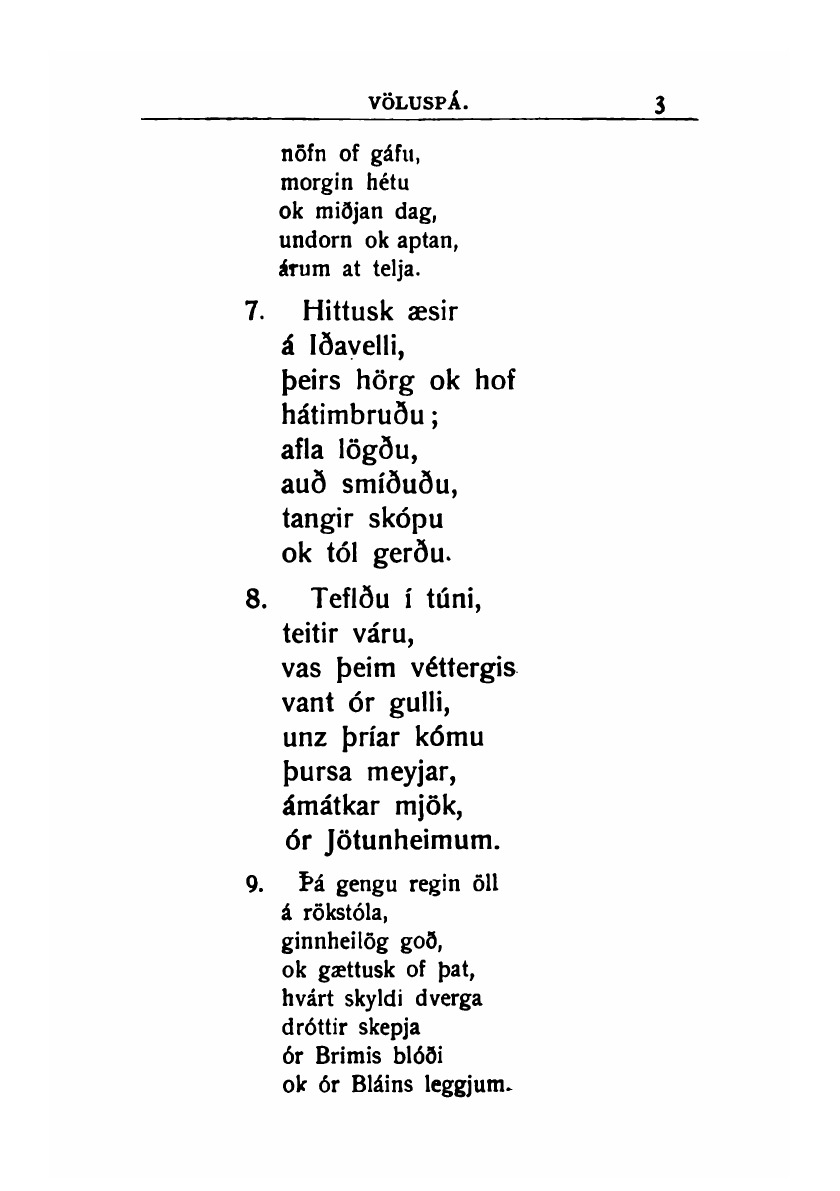 VÖLUSPÁ. 3

nöfn of gáfu,
morgin hétu
ok miðjan dag,
undorn ok aptan,
árum at telja.

7. Hittusk æsir
á Iðavelli,
þeirs hörg ok hof
hátimbruðu;
afla lögðu,
auð smíðuðu,
tangir skópu
ok tól gerðu.

8. Teflðu í túni,
teitir váru,
vas þeim véttergis
vant ór gulli,
unz þríar kómu
þursa meyjar,
ámátkar mjök,
ór Jötunheimum.

9. Þá gengu regin öll
á rökstóla,
ginnheilög goð,
ok gættusk of þat,
hvárt skyldi dverga
dróttir skepja
ór Brimis blóði
ok ór Bláins leggjum.